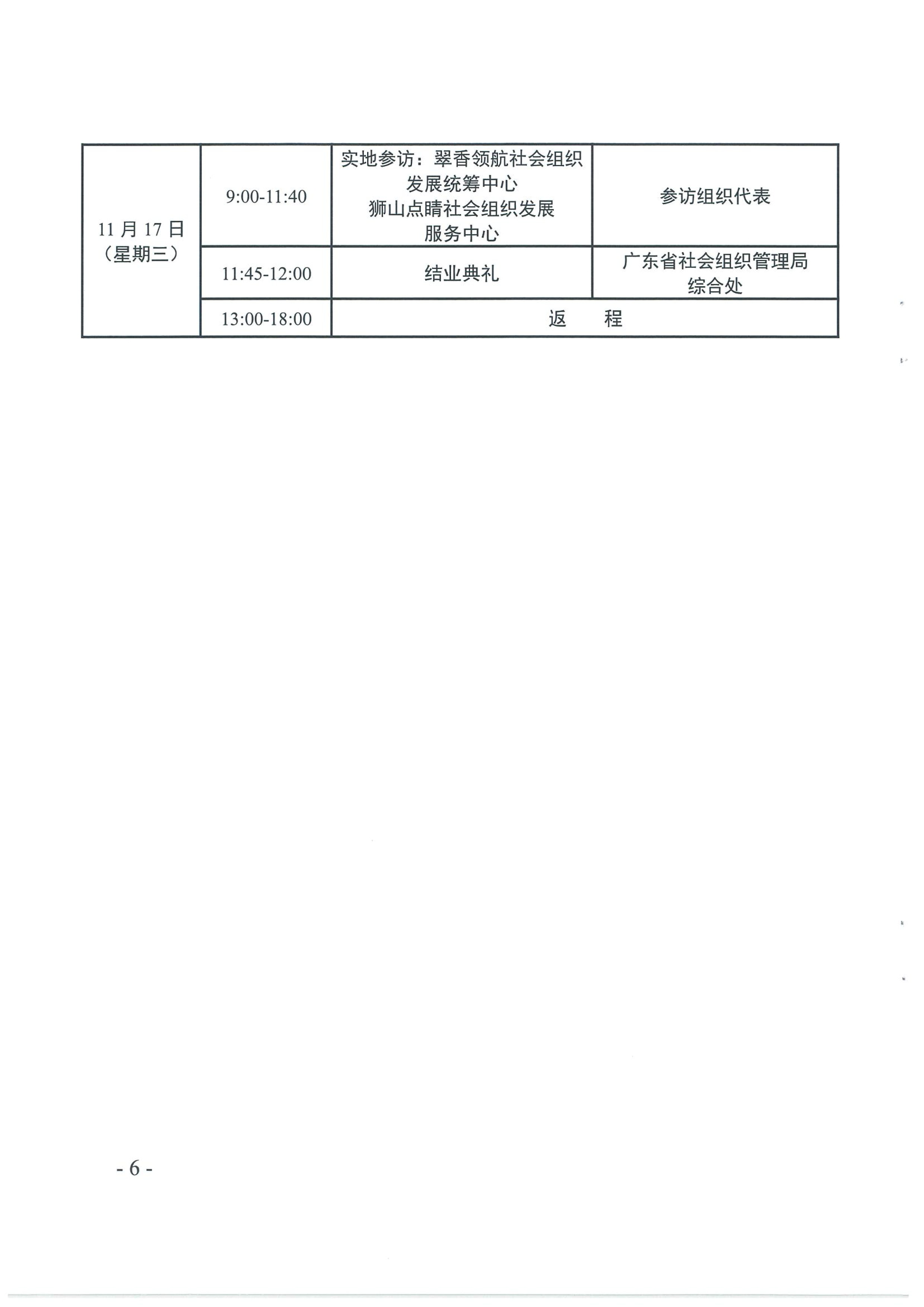 | 11 月 17 日（星期三） | 9:00-11:40 | 实地参访：翠香领航社会组织发展统筹中心 狮山点睛社会组织发展服务中心 | 参访组织代表 |
|---|---|---|---|
| | 11:45-12:00 | 结业典礼 | 广东省社会组织管理局综合处 |
| | 13:00-18:00 | 返　　程 | |

- 6 -